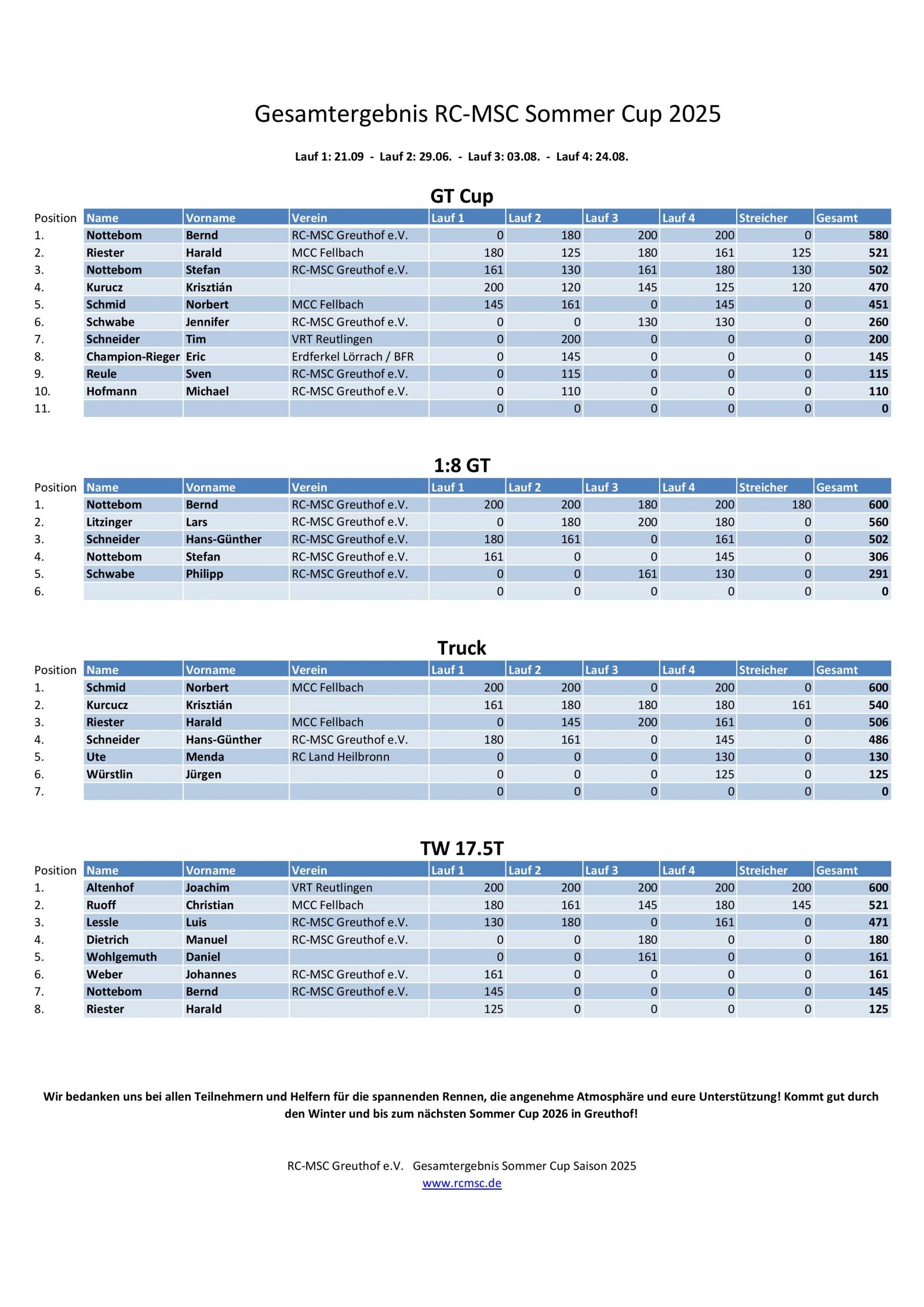 Gesamtergebnis RC-MSC Sommer Cup 2025

Lauf 1: 21.09 - Lauf 2: 29.06. - Lauf 3: 03.08. - Lauf 4: 24.08.

GT Cup

| Position | Name | Vorname | Verein | Lauf 1 | Lauf 2 | Lauf 3 | Lauf 4 | Streicher | Gesamt |
|---|---|---|---|---|---|---|---|---|---|
| 1. | Nottebom | Bernd | RC-MSC Greuthof e.V. | 0 | 180 | 200 | 200 | 0 | 580 |
| 2. | Riester | Harald | MCC Fellbach | 180 | 125 | 180 | 161 | 125 | 521 |
| 3. | Nottebom | Stefan | RC-MSC Greuthof e.V. | 161 | 130 | 161 | 180 | 130 | 502 |
| 4. | Kurucz | Krisztián | | 200 | 120 | 145 | 125 | 120 | 470 |
| 5. | Schmid | Norbert | MCC Fellbach | 145 | 161 | 0 | 145 | 0 | 451 |
| 6. | Schwabe | Jennifer | RC-MSC Greuthof e.V. | 0 | 0 | 130 | 130 | 0 | 260 |
| 7. | Schneider | Tim | VRT Reutlingen | 0 | 200 | 0 | 0 | 0 | 200 |
| 8. | Champion-Rieger | Eric | Erdferkel Lörrach / BFR | 0 | 145 | 0 | 0 | 0 | 145 |
| 9. | Reule | Sven | RC-MSC Greuthof e.V. | 0 | 115 | 0 | 0 | 0 | 115 |
| 10. | Hofmann | Michael | RC-MSC Greuthof e.V. | 0 | 110 | 0 | 0 | 0 | 110 |
| 11. | | | | 0 | 0 | 0 | 0 | 0 | 0 |

1:8 GT

| Position | Name | Vorname | Verein | Lauf 1 | Lauf 2 | Lauf 3 | Lauf 4 | Streicher | Gesamt |
|---|---|---|---|---|---|---|---|---|---|
| 1. | Nottebom | Bernd | RC-MSC Greuthof e.V. | 200 | 200 | 180 | 200 | 180 | 600 |
| 2. | Litzinger | Lars | RC-MSC Greuthof e.V. | 0 | 180 | 200 | 180 | 0 | 560 |
| 3. | Schneider | Hans-Günther | RC-MSC Greuthof e.V. | 180 | 161 | 0 | 161 | 0 | 502 |
| 4. | Nottebom | Stefan | RC-MSC Greuthof e.V. | 161 | 0 | 0 | 145 | 0 | 306 |
| 5. | Schwabe | Philipp | RC-MSC Greuthof e.V. | 0 | 0 | 161 | 130 | 0 | 291 |
| 6. | | | | 0 | 0 | 0 | 0 | 0 | 0 |

Truck

| Position | Name | Vorname | Verein | Lauf 1 | Lauf 2 | Lauf 3 | Lauf 4 | Streicher | Gesamt |
|---|---|---|---|---|---|---|---|---|---|
| 1. | Schmid | Norbert | MCC Fellbach | 200 | 200 | 0 | 200 | 0 | 600 |
| 2. | Kurcucz | Krisztián | | 161 | 180 | 180 | 180 | 161 | 540 |
| 3. | Riester | Harald | MCC Fellbach | 0 | 145 | 200 | 161 | 0 | 506 |
| 4. | Schneider | Hans-Günther | RC-MSC Greuthof e.V. | 180 | 161 | 0 | 145 | 0 | 486 |
| 5. | Ute | Menda | RC Land Heilbronn | 0 | 0 | 0 | 130 | 0 | 130 |
| 6. | Würstlin | Jürgen | | 0 | 0 | 0 | 125 | 0 | 125 |
| 7. | | | | 0 | 0 | 0 | 0 | 0 | 0 |

TW 17.5T

| Position | Name | Vorname | Verein | Lauf 1 | Lauf 2 | Lauf 3 | Lauf 4 | Streicher | Gesamt |
|---|---|---|---|---|---|---|---|---|---|
| 1. | Altenhof | Joachim | VRT Reutlingen | 200 | 200 | 200 | 200 | 200 | 600 |
| 2. | Ruoff | Christian | MCC Fellbach | 180 | 161 | 145 | 180 | 145 | 521 |
| 3. | Lessle | Luis | RC-MSC Greuthof e.V. | 130 | 180 | 0 | 161 | 0 | 471 |
| 4. | Dietrich | Manuel | RC-MSC Greuthof e.V. | 0 | 0 | 180 | 0 | 0 | 180 |
| 5. | Wohlgemuth | Daniel | | 0 | 0 | 161 | 0 | 0 | 161 |
| 6. | Weber | Johannes | RC-MSC Greuthof e.V. | 161 | 0 | 0 | 0 | 0 | 161 |
| 7. | Nottebom | Bernd | RC-MSC Greuthof e.V. | 145 | 0 | 0 | 0 | 0 | 145 |
| 8. | Riester | Harald | | 125 | 0 | 0 | 0 | 0 | 125 |

Wir bedanken uns bei allen Teilnehmern und Helfern für die spannenden Rennen, die angenehme Atmosphäre und eure Unterstützung! Kommt gut durch den Winter und bis zum nächsten Sommer Cup 2026 in Greuthof!

RC-MSC Greuthof e.V. Gesamtergebnis Sommer Cup Saison 2025
www.rcmsc.de